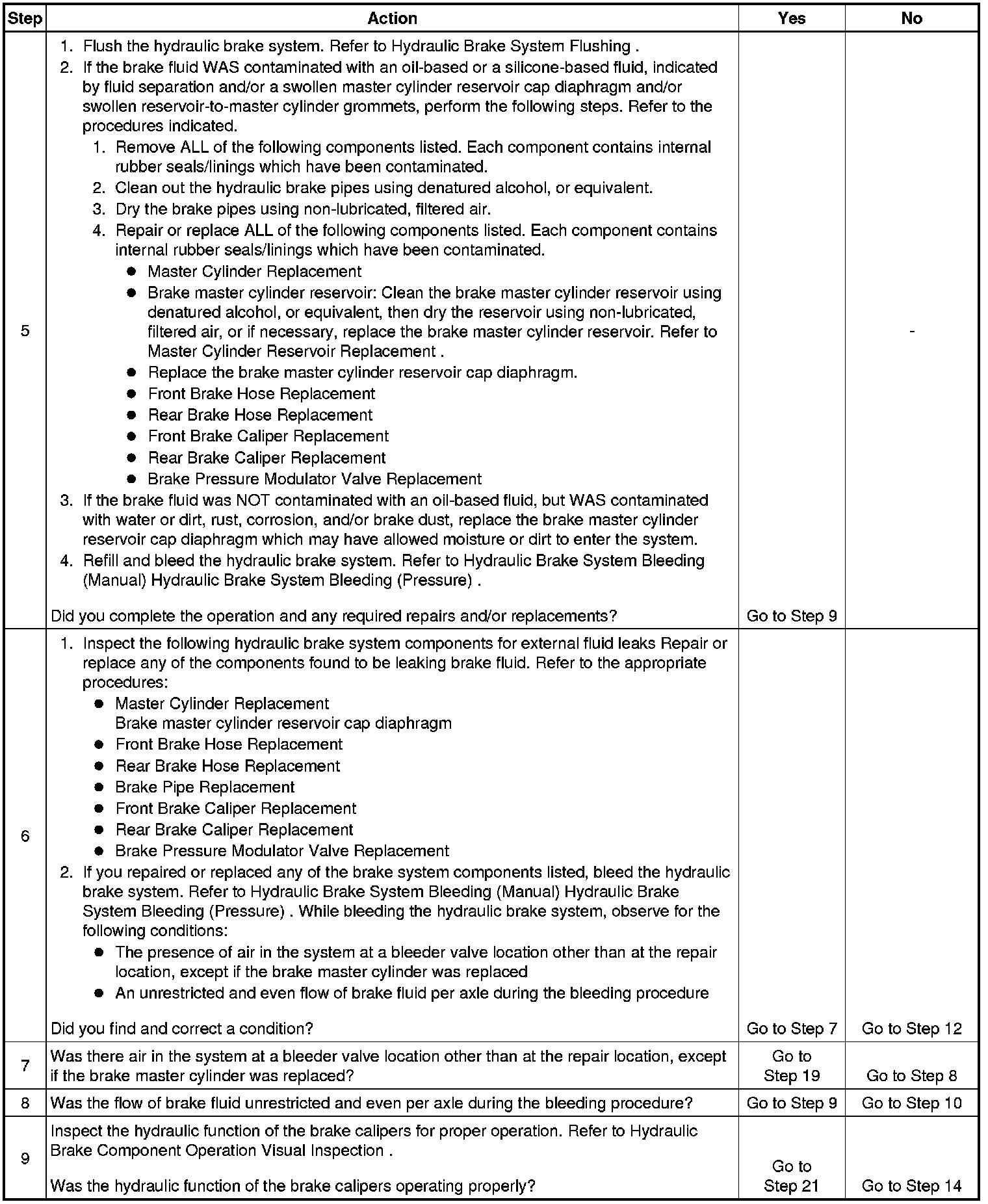 | Step | Action | Yes | No |
|---|---|---|---|
| 5 | 1. Flush the hydraulic brake system. Refer to Hydraulic Brake System Flushing . 2. If the brake fluid WAS contaminated with an oil-based or a silicone-based fluid, indicated by fluid separation and/or a swollen master cylinder reservoir cap diaphragm and/or swollen reservoir-to-master cylinder grommets, perform the following steps. Refer to the procedures indicated. 1. Remove ALL of the following components listed. Each component contains internal rubber seals/linings which have been contaminated. 2. Clean out the hydraulic brake pipes using denatured alcohol, or equivalent. 3. Dry the brake pipes using non-lubricated, filtered air. 4. Repair or replace ALL of the following components listed. Each component contains internal rubber seals/linings which have been contaminated. ● Master Cylinder Replacement ● Brake master cylinder reservoir: Clean the brake master cylinder reservoir using denatured alcohol, or equivalent, then dry the reservoir using non-lubricated, filtered air, or if necessary, replace the brake master cylinder reservoir. Refer to Master Cylinder Reservoir Replacement . ● Replace the brake master cylinder reservoir cap diaphragm. ● Front Brake Hose Replacement ● Rear Brake Hose Replacement ● Front Brake Caliper Replacement ● Rear Brake Caliper Replacement ● Brake Pressure Modulator Valve Replacement 3. If the brake fluid was NOT contaminated with an oil-based fluid, but WAS contaminated with water or dirt, rust, corrosion, and/or brake dust, replace the brake master cylinder reservoir cap diaphragm which may have allowed moisture or dirt to enter the system. 4. Refill and bleed the hydraulic brake system. Refer to Hydraulic Brake System Bleeding (Manual) Hydraulic Brake System Bleeding (Pressure) . Did you complete the operation and any required repairs and/or replacements? | Go to Step 9 | - |
| 6 | 1. Inspect the following hydraulic brake system components for external fluid leaks Repair or replace any of the components found to be leaking brake fluid. Refer to the appropriate procedures: ● Master Cylinder Replacement Brake master cylinder reservoir cap diaphragm ● Front Brake Hose Replacement ● Rear Brake Hose Replacement ● Brake Pipe Replacement ● Front Brake Caliper Replacement ● Rear Brake Caliper Replacement ● Brake Pressure Modulator Valve Replacement 2. If you repaired or replaced any of the brake system components listed, bleed the hydraulic brake system. Refer to Hydraulic Brake System Bleeding (Manual) Hydraulic Brake System Bleeding (Pressure) . While bleeding the hydraulic brake system, observe for the following conditions: ● The presence of air in the system at a bleeder valve location other than at the repair location, except if the brake master cylinder was replaced ● An unrestricted and even flow of brake fluid per axle during the bleeding procedure Did you find and correct a condition? | Go to Step 7 | Go to Step 12 |
| 7 | Was there air in the system at a bleeder valve location other than at the repair location, except if the brake master cylinder was replaced? | Go to Step 19 | Go to Step 8 |
| 8 | Was the flow of brake fluid unrestricted and even per axle during the bleeding procedure? | Go to Step 9 | Go to Step 10 |
| 9 | Inspect the hydraulic function of the brake calipers for proper operation. Refer to Hydraulic Brake Component Operation Visual Inspection . Was the hydraulic function of the brake calipers operating properly? | Go to Step 21 | Go to Step 14 |